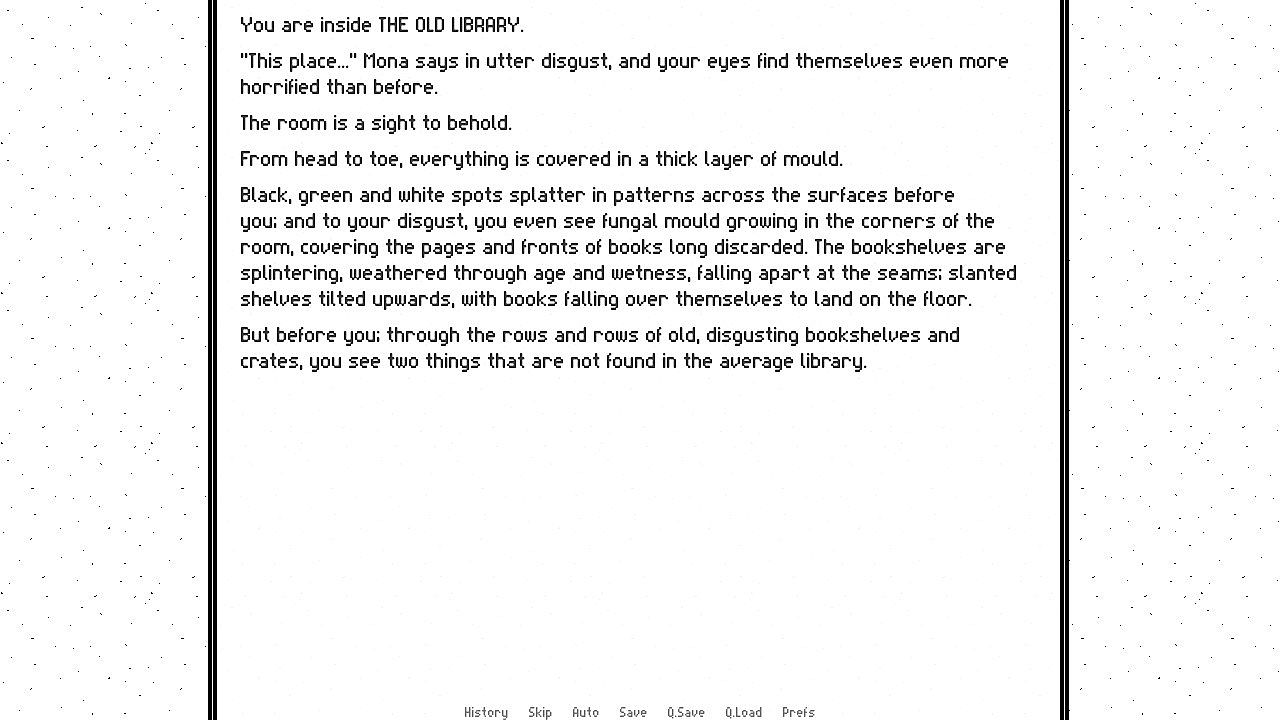 You are inside THE OLD LIBRARY.

"This place..." Mona says in utter disgust, and your eyes find themselves even more horrified than before.

The room is a sight to behold.

From head to toe, everything is covered in a thick layer of mould.

Black, green and white spots splatter in patterns across the surfaces before you; and to your disgust, you even see fungal mould growing in the corners of the room, covering the pages and fronts of books long discarded. The bookshelves are splintering, weathered through age and wetness, falling apart at the seams; slanted shelves tilted upwards, with books falling over themselves to land on the floor.

But before you; through the rows and rows of old, disgusting bookshelves and crates, you see two things that are not found in the average library.

History Skip Auto Save Q.Save Q.Load Prefs